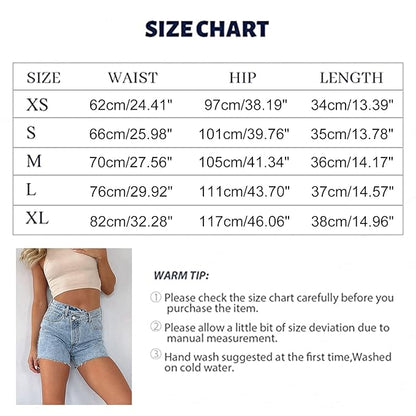 SIZE CHART

| SIZE | WAIST | HIP | LENGTH |
|---|---|---|---|
| XS | 62cm/24.41" | 97cm/38.19" | 34cm/13.39" |
| S | 66cm/25.98" | 101cm/39.76" | 35cm/13.78" |
| M | 70cm/27.56" | 105cm/41.34" | 36cm/14.17" |
| L | 76cm/29.92" | 111cm/43.70" | 37cm/14.57" |
| XL | 82cm/32.28" | 117cm/46.06" | 38cm/14.96" |

WARM TIP:

① Please check the size chart carefully before you purchase the item.

② Please allow a little bit of size deviation due to manual measurement.

③ Hand wash suggested at the first time,Washed on cold water.